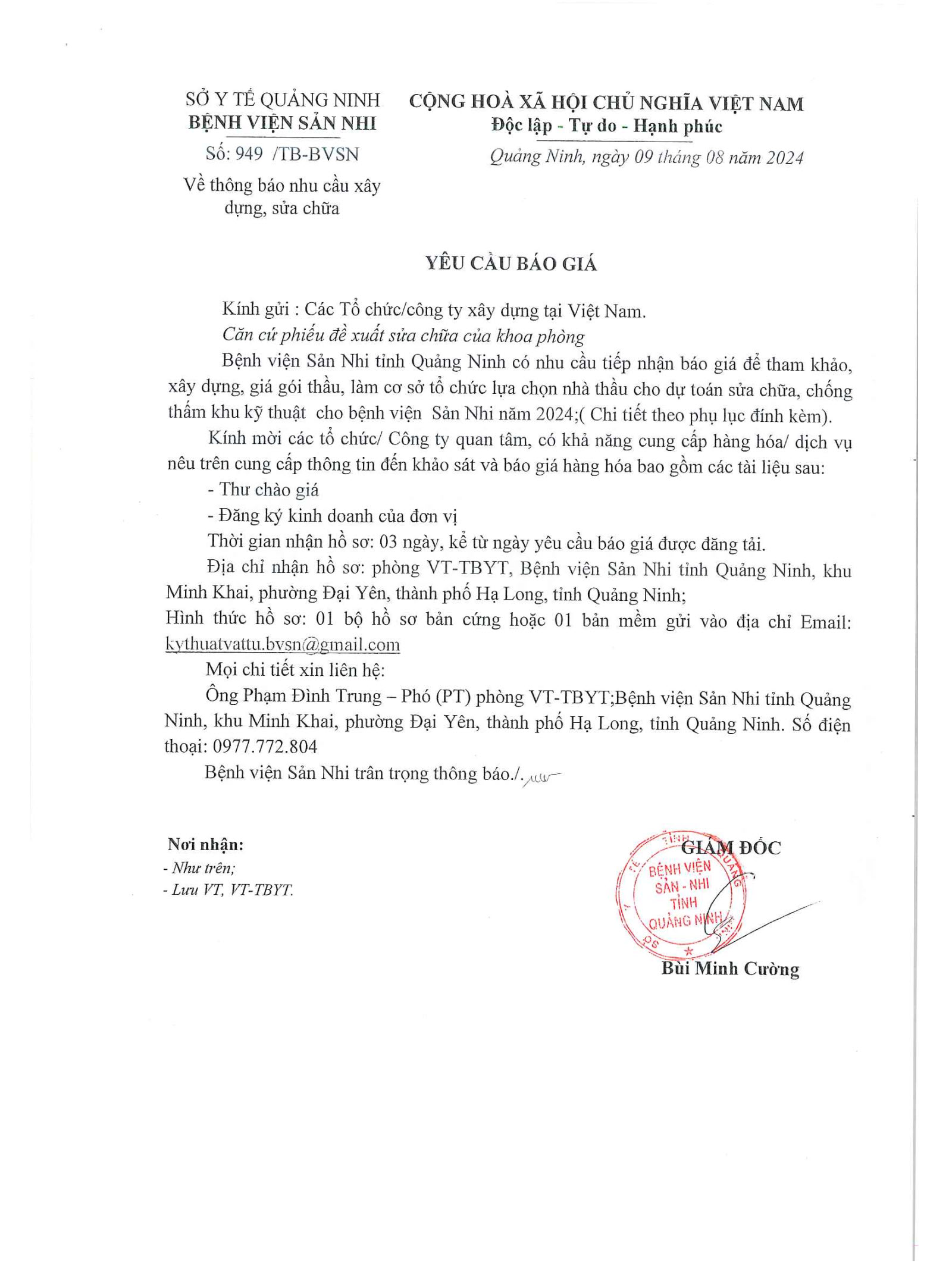 SỞ Y TẾ QUẢNG NINH
BỆNH VIỆN SẢN NHI

Số: 949 /TB-BVSN

Về thông báo nhu cầu xây dựng, sửa chữa

CỘNG HOÀ XÃ HỘI CHỦ NGHĨA VIỆT NAM
Độc lập - Tự do - Hạnh phúc

Quảng Ninh, ngày 09 tháng 08 năm 2024

YÊU CẦU BÁO GIÁ

Kính gửi : Các Tổ chức/công ty xây dựng tại Việt Nam.

Căn cứ phiếu đề xuất sửa chữa của khoa phòng

Bệnh viện Sản Nhi tỉnh Quảng Ninh có nhu cầu tiếp nhận báo giá để tham khảo, xây dựng, giá gói thầu, làm cơ sở tổ chức lựa chọn nhà thầu cho dự toán sửa chữa, chống thấm khu kỹ thuật cho bệnh viện Sản Nhi năm 2024;( Chi tiết theo phụ lục đính kèm).

Kính mời các tổ chức/ Công ty quan tâm, có khả năng cung cấp hàng hóa/ dịch vụ nêu trên cung cấp thông tin đến khảo sát và báo giá hàng hóa bao gồm các tài liệu sau:

- Thư chào giá

- Đăng ký kinh doanh của đơn vị

Thời gian nhận hồ sơ: 03 ngày, kể từ ngày yêu cầu báo giá được đăng tải.

Địa chỉ nhận hồ sơ: phòng VT-TBYT, Bệnh viện Sản Nhi tỉnh Quảng Ninh, khu Minh Khai, phường Đại Yên, thành phố Hạ Long, tỉnh Quảng Ninh;

Hình thức hồ sơ: 01 bộ hồ sơ bản cứng hoặc 01 bản mềm gửi vào địa chỉ Email: kythuatvattu.bvsn@gmail.com

Mọi chi tiết xin liên hệ:

Ông Phạm Đình Trung – Phó (PT) phòng VT-TBYT;Bệnh viện Sản Nhi tỉnh Quảng Ninh, khu Minh Khai, phường Đại Yên, thành phố Hạ Long, tỉnh Quảng Ninh. Số điện thoại: 0977.772.804

Bệnh viện Sản Nhi trân trọng thông báo./.

Nơi nhận:
- Như trên;
- Lưu VT, VT-TBYT.

GIÁM ĐỐC

BỆNH VIỆN SẢN - NHI TỈNH QUẢNG NINH

Bùi Minh Cường